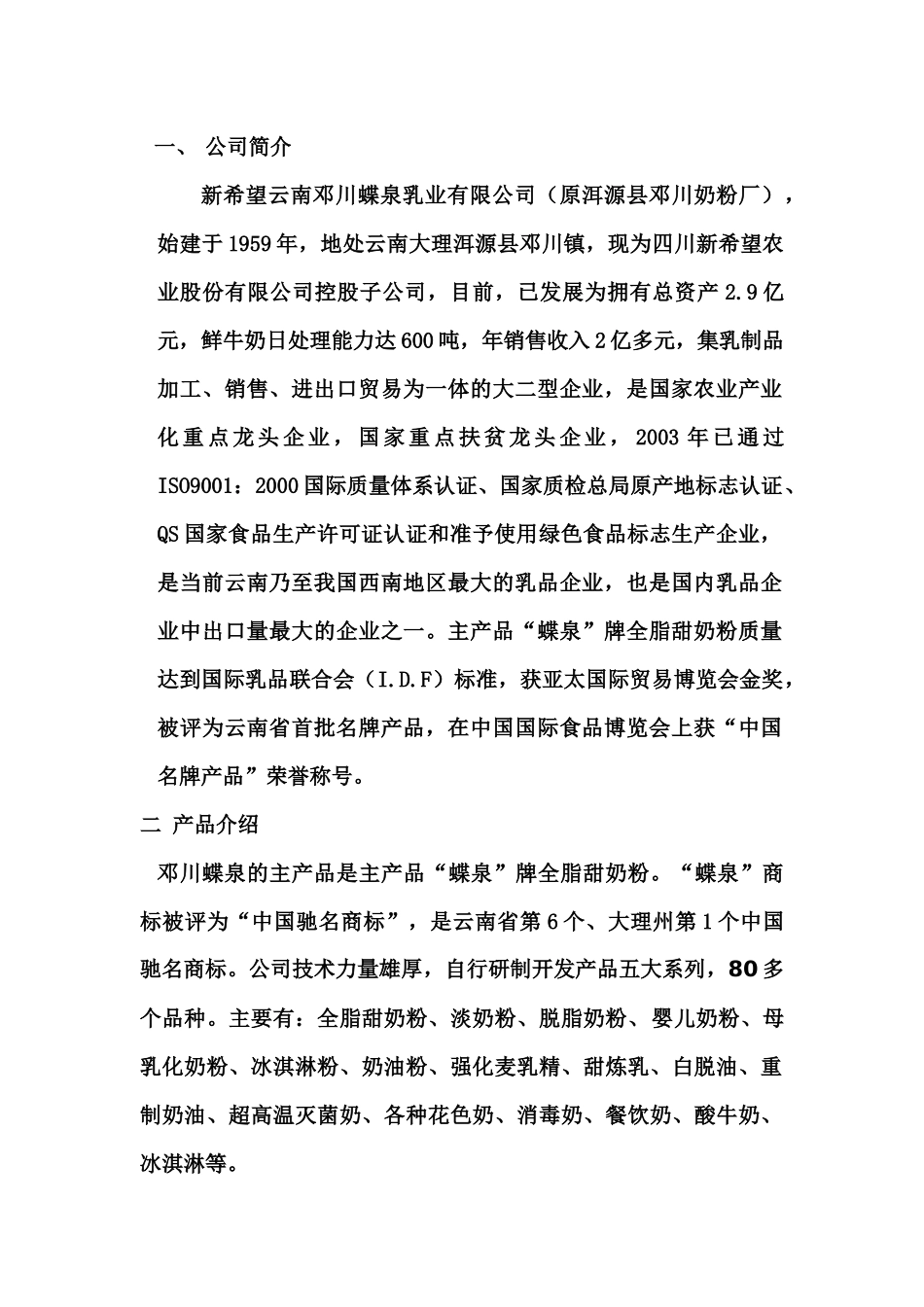 一、 公司简介

新希望云南邓川蝶泉乳业有限公司（原洱源县邓川奶粉厂），始建于1959年，地处云南大理洱源县邓川镇，现为四川新希望农业股份有限公司控股子公司，目前，已发展为拥有总资产2.9亿元，鲜牛奶日处理能力达600吨，年销售收入2亿多元，集乳制品加工、销售、进出口贸易为一体的大二型企业，是国家农业产业化重点龙头企业，国家重点扶贫龙头企业，2003年已通过ISO9001：2000国际质量体系认证、国家质检总局原产地标志认证、QS国家食品生产许可证认证和准予使用绿色食品标志生产企业，是当前云南乃至我国西南地区最大的乳品企业，也是国内乳品企业中出口量最大的企业之一。主产品“蝶泉”牌全脂甜奶粉质量达到国际乳品联合会（I.D.F）标准，获亚太国际贸易博览会金奖，被评为云南省首批名牌产品，在中国国际食品博览会上获“中国名牌产品”荣誉称号。

二 产品介绍

邓川蝶泉的主产品是主产品“蝶泉”牌全脂甜奶粉。“蝶泉”商标被评为“中国驰名商标”，是云南省第6个、大理州第1个中国驰名商标。公司技术力量雄厚，自行研制开发产品五大系列，80多个品种。主要有：全脂甜奶粉、淡奶粉、脱脂奶粉、婴儿奶粉、母乳化奶粉、冰淇淋粉、奶油粉、强化麦乳精、甜炼乳、白脱油、重制奶油、超高温灭菌奶、各种花色奶、消毒奶、餐饮奶、酸牛奶、冰淇淋等。